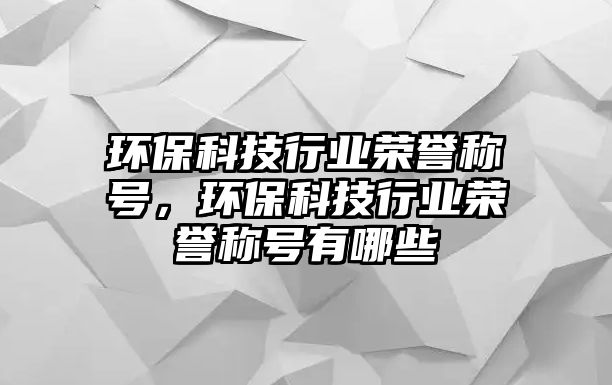 环保科技行业荣誉称号，环保科技行业荣誉称号有哪些